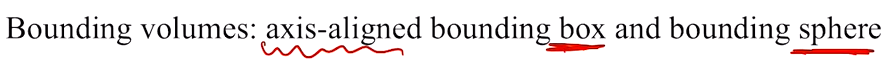 Bounding volumes: axis-aligned bounding box and bounding sphere